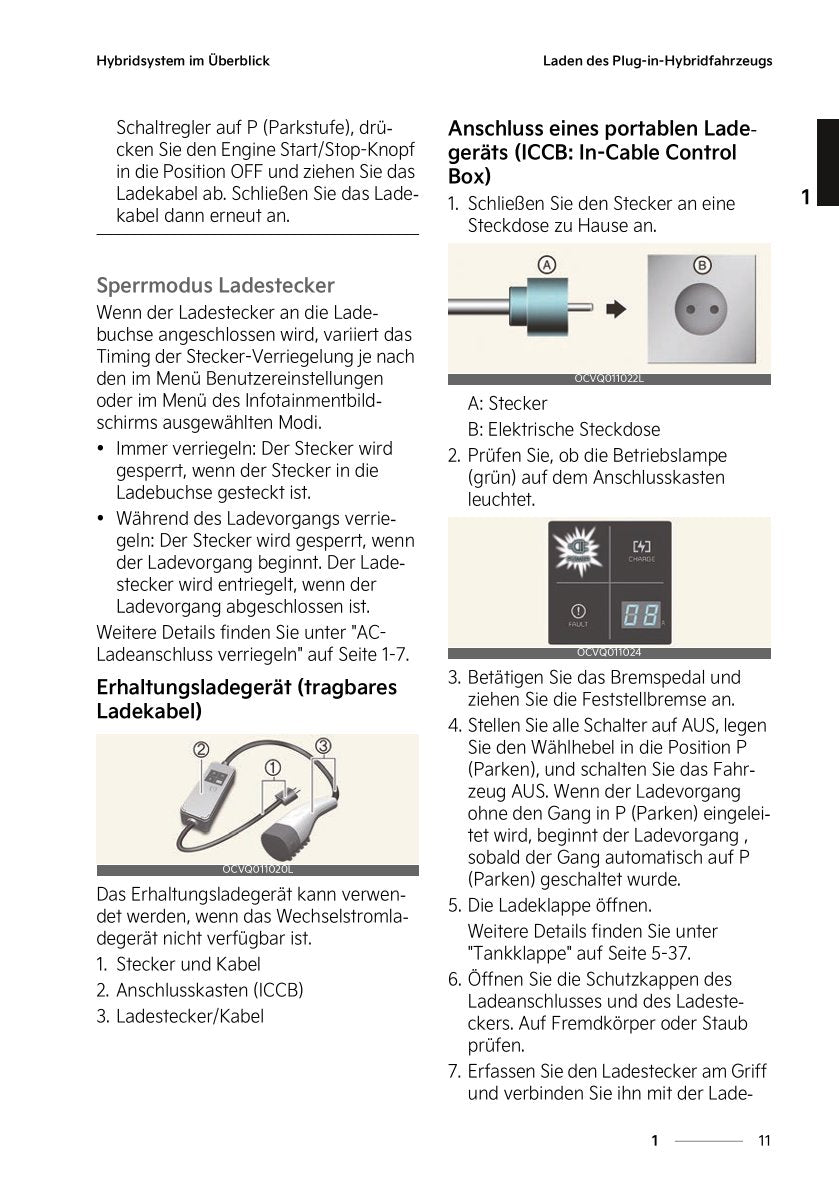 Hybridsystem im Überblick

Laden des Plug-in-Hybridfahrzeugs

Schaltregler auf P (Parkstufe), drücken Sie den Engine Start/Stop-Knopf in die Position OFF und ziehen Sie das Ladekabel ab. Schließen Sie das Ladekabel dann erneut an.

Sperrmodus Ladestecker

Wenn der Ladestecker an die Ladebuchse angeschlossen wird, variiert das Timing der Stecker-Verriegelung je nach den im Menü Benutzereinstellungen oder im Menü des Infotainmentbildschirms ausgewählten Modi.

• Immer verriegeln: Der Stecker wird gesperrt, wenn der Stecker in die Ladebuchse gesteckt ist.
• Während des Ladevorgangs verriegeln: Der Stecker wird gesperrt, wenn der Ladevorgang beginnt. Der Ladestecker wird entriegelt, wenn der Ladevorgang abgeschlossen ist.

Weitere Details finden Sie unter "AC-Ladeanschluss verriegeln" auf Seite 1-7.

Erhaltungsladegerät (tragbares Ladekabel)

② ① ③

OCVQ011020L

Das Erhaltungsladegerät kann verwendet werden, wenn das Wechselstromladegerät nicht verfügbar ist.

1. Stecker und Kabel
2. Anschlusskasten (ICCB)
3. Ladestecker/Kabel

Anschluss eines portablen Ladegeräts (ICCB: In-Cable Control Box)

1. Schließen Sie den Stecker an eine Steckdose zu Hause an.

A B

OCVQ011022L

A: Stecker
B: Elektrische Steckdose

2. Prüfen Sie, ob die Betriebslampe (grün) auf dem Anschlusskasten leuchtet.

CHARGE
FAULT
88

OCVQ011024

3. Betätigen Sie das Bremspedal und ziehen Sie die Feststellbremse an.
4. Stellen Sie alle Schalter auf AUS, legen Sie den Wählhebel in die Position P (Parken), und schalten Sie das Fahrzeug AUS. Wenn der Ladevorgang ohne den Gang in P (Parken) eingeleitet wird, beginnt der Ladevorgang , sobald der Gang automatisch auf P (Parken) geschaltet wurde.
5. Die Ladeklappe öffnen.
Weitere Details finden Sie unter "Tankklappe" auf Seite 5-37.
6. Öffnen Sie die Schutzkappen des Ladeanschlusses und des Ladesteckers. Auf Fremdkörper oder Staub prüfen.
7. Erfassen Sie den Ladestecker am Griff und verbinden Sie ihn mit der Lade-

1

1 11